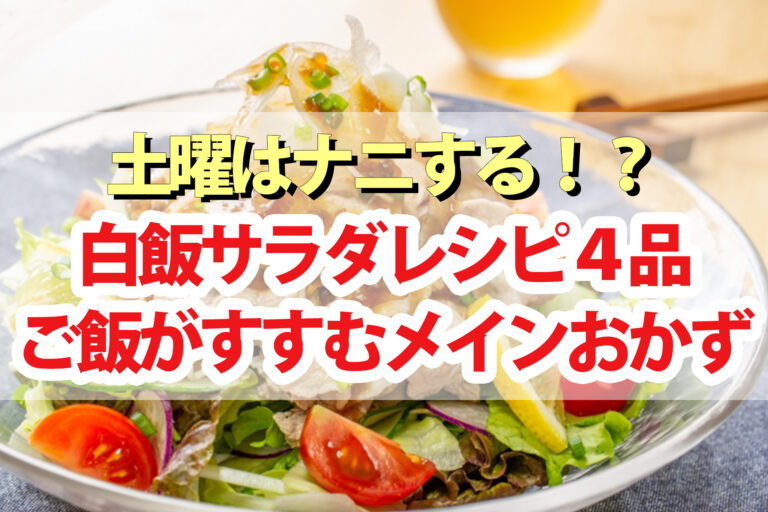 土曜はナニする！？
白飯サラダレシピ４品
ご飯がすすむメインおかず